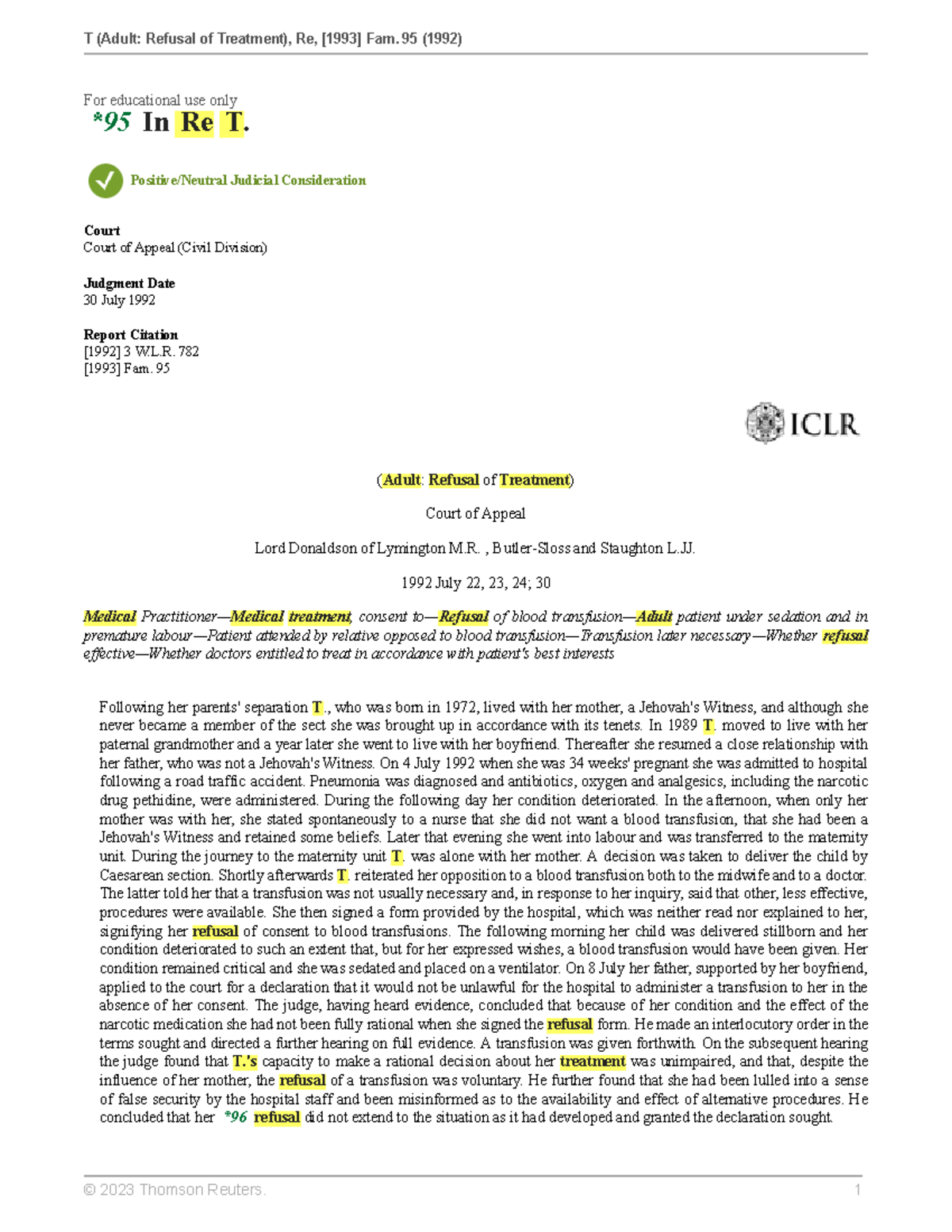 T (Adult: Refusal of Treatment), Re, [1993] Fam. 95 (1992)

For educational use only
*95 In Re T.

Positive/Neutral Judicial Consideration

Court
Court of Appeal (Civil Division)

Judgment Date
30 July 1992

Report Citation
[1992] 3 W.L.R. 782
[1993] Fam. 95

ICLR

(Adult: Refusal of Treatment)

Court of Appeal

Lord Donaldson of Lymington M.R. , Butler-Sloss and Staughton L.JJ.

1992 July 22, 23, 24; 30

Medical Practitioner—Medical treatment, consent to—Refusal of blood transfusion—Adult patient under sedation and in premature labour—Patient attended by relative opposed to blood transfusion—Transfusion later necessary—Whether refusal effective—Whether doctors entitled to treat in accordance with patient's best interests

Following her parents' separation T., who was born in 1972, lived with her mother, a Jehovah's Witness, and although she never became a member of the sect she was brought up in accordance with its tenets. In 1989 T. moved to live with her paternal grandmother and a year later she went to live with her boyfriend. Thereafter she resumed a close relationship with her father, who was not a Jehovah's Witness. On 4 July 1992 when she was 34 weeks' pregnant she was admitted to hospital following a road traffic accident. Pneumonia was diagnosed and antibiotics, oxygen and analgesics, including the narcotic drug pethidine, were administered. During the following day her condition deteriorated. In the afternoon, when only her mother was with her, she stated spontaneously to a nurse that she did not want a blood transfusion, that she had been a Jehovah's Witness and retained some beliefs. Later that evening she went into labour and was transferred to the maternity unit. During the journey to the maternity unit T. was alone with her mother. A decision was taken to deliver the child by Caesarean section. Shortly afterwards T. reiterated her opposition to a blood transfusion both to the midwife and to a doctor. The latter told her that a transfusion was not usually necessary and, in response to her inquiry, said that other, less effective, procedures were available. She then signed a form provided by the hospital, which was neither read nor explained to her, signifying her refusal of consent to blood transfusions. The following morning her child was delivered stillborn and her condition deteriorated to such an extent that, but for her expressed wishes, a blood transfusion would have been given. Her condition remained critical and she was sedated and placed on a ventilator. On 8 July her father, supported by her boyfriend, applied to the court for a declaration that it would not be unlawful for the hospital to administer a transfusion to her in the absence of her consent. The judge, having heard evidence, concluded that because of her condition and the effect of the narcotic medication she had not been fully rational when she signed the refusal form. He made an interlocutory order in the terms sought and directed a further hearing on full evidence. A transfusion was given forthwith. On the subsequent hearing the judge found that T.'s capacity to make a rational decision about her treatment was unimpaired, and that, despite the influence of her mother, the refusal of a transfusion was voluntary. He further found that she had been lulled into a sense of false security by the hospital staff and been misinformed as to the availability and effect of alternative procedures. He concluded that her *96 refusal did not extend to the situation as it had developed and granted the declaration sought.

© 2023 Thomson Reuters. 1